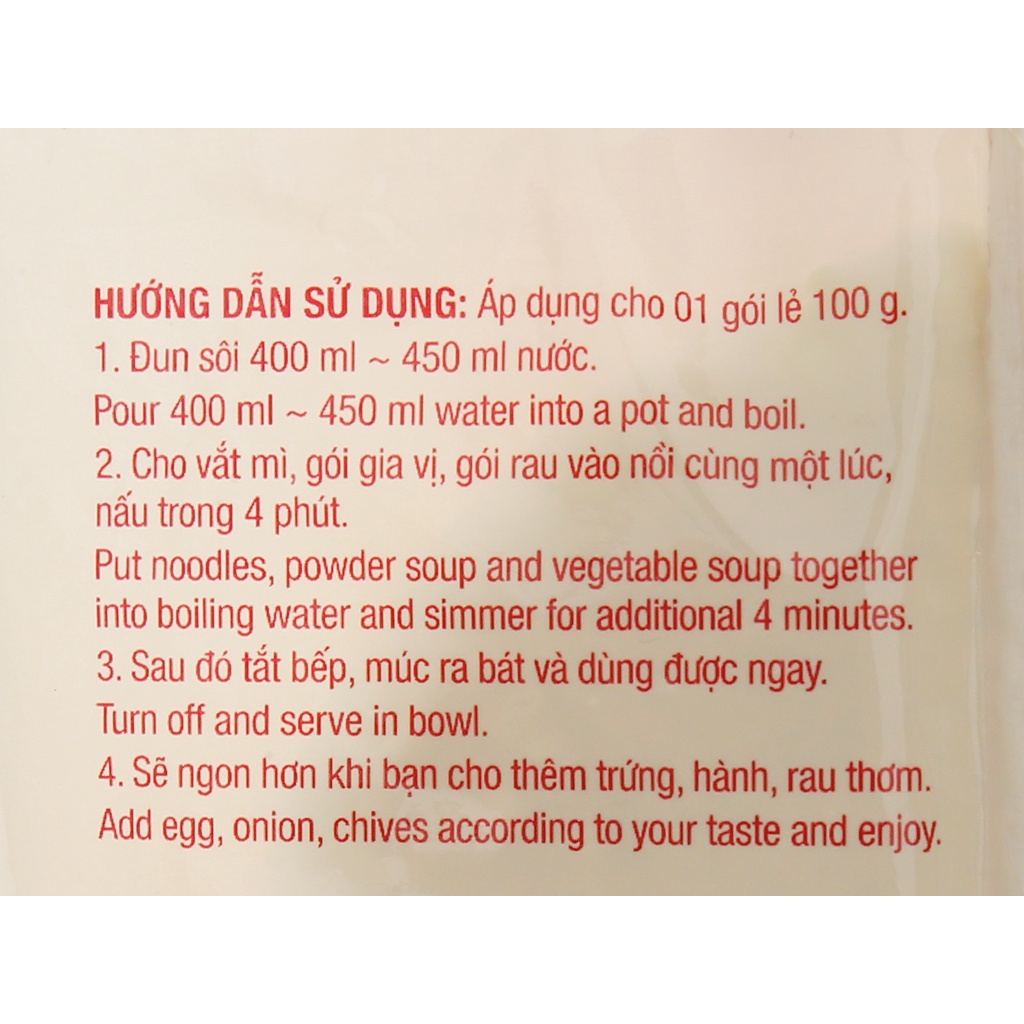 HƯỚNG DẪN SỬ DỤNG: Áp dụng cho 01 gói lẻ 100 g.
1. Đun sôi 400 ml ~ 450 ml nước.
Pour 400 ml ~ 450 ml water into a pot and boil.
2. Cho vắt mì, gói gia vị, gói rau vào nồi cùng một lúc, nấu trong 4 phút.
Put noodles, powder soup and vegetable soup together into boiling water and simmer for additional 4 minutes.
3. Sau đó tắt bếp, múc ra bát và dùng được ngay.
Turn off and serve in bowl.
4. Sẽ ngon hơn khi bạn cho thêm trứng, hành, rau thơm.
Add egg, onion, chives according to your taste and enjoy.